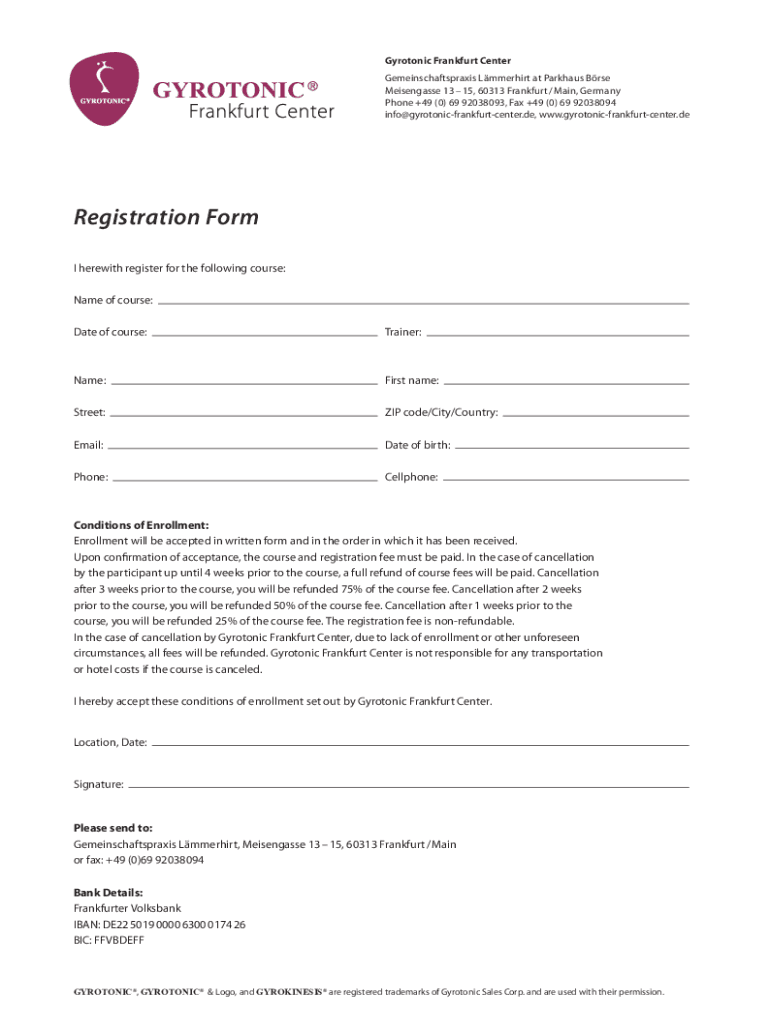 GYROTONIC®

GYROTONIC®
Frankfurt Center

Gyrotonic Frankfurt Center
Gemeinschaftspraxis Lämmerhirt at Parkhaus Börse
Meisengasse 13 – 15, 60313 Frankfurt / Main, Germany
Phone +49 (0) 69 92038093, Fax +49 (0) 69 92038094
info@gyrotonic-frankfurt-center.de, www.gyrotonic-frankfurt-center.de

Registration Form

I herewith register for the following course:

Name of course:

Date of course:

Trainer:

Name:

First name:

Street:

ZIP code/City/Country:

Email:

Date of birth:

Phone:

Cellphone:

Conditions of Enrollment:
Enrollment will be accepted in written form and in the order in which it has been received.
Upon confirmation of acceptance, the course and registration fee must be paid. In the case of cancellation by the participant up until 4 weeks prior to the course, a full refund of course fees will be paid. Cancellation after 3 weeks prior to the course, you will be refunded 75% of the course fee. Cancellation after 2 weeks prior to the course, you will be refunded 50% of the course fee. Cancellation after 1 weeks prior to the course, you will be refunded 25% of the course fee. The registration fee is non-refundable.
In the case of cancellation by Gyrotonic Frankfurt Center, due to lack of enrollment or other unforeseen circumstances, all fees will be refunded. Gyrotonic Frankfurt Center is not responsible for any transportation or hotel costs if the course is canceled.

I hereby accept these conditions of enrollment set out by Gyrotonic Frankfurt Center.

Location, Date:

Signature:

Please send to:
Gemeinschaftspraxis Lämmerhirt, Meisengasse 13 – 15, 60313 Frankfurt / Main
or fax: +49 (0)69 92038094

Bank Details:
Frankfurter Volksbank
IBAN: DE22 5019 0000 6300 0174 26
BIC: FFVBDEFF

GYROTONIC®, GYROTONIC® & Logo, and GYROKINESIS® are registered trademarks of Gyrotonic Sales Corp. and are used with their permission.